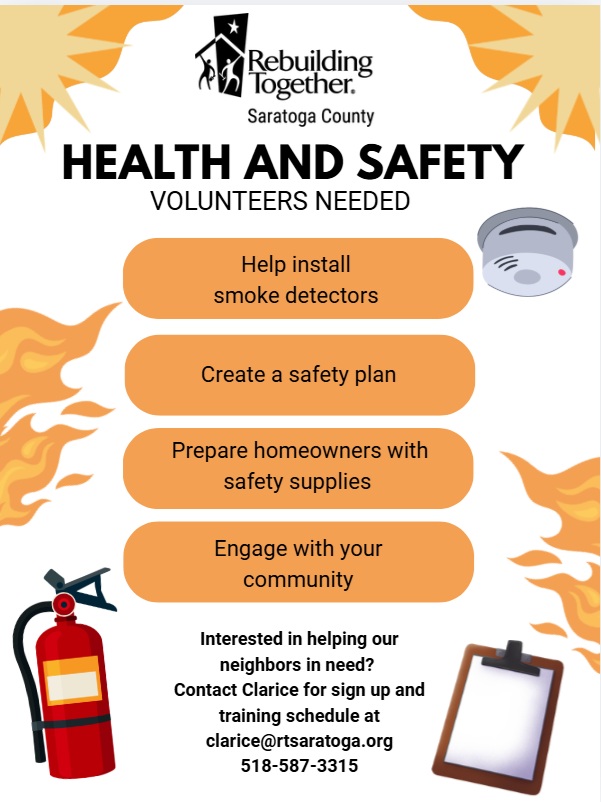 Rebuilding Together.
Saratoga County

HEALTH AND SAFETY
VOLUNTEERS NEEDED

Help install smoke detectors

Create a safety plan

Prepare homeowners with safety supplies

Engage with your community

Interested in helping our neighbors in need? Contact Clarice for sign up and training schedule at clarice@rtsaratoga.org 518-587-3315